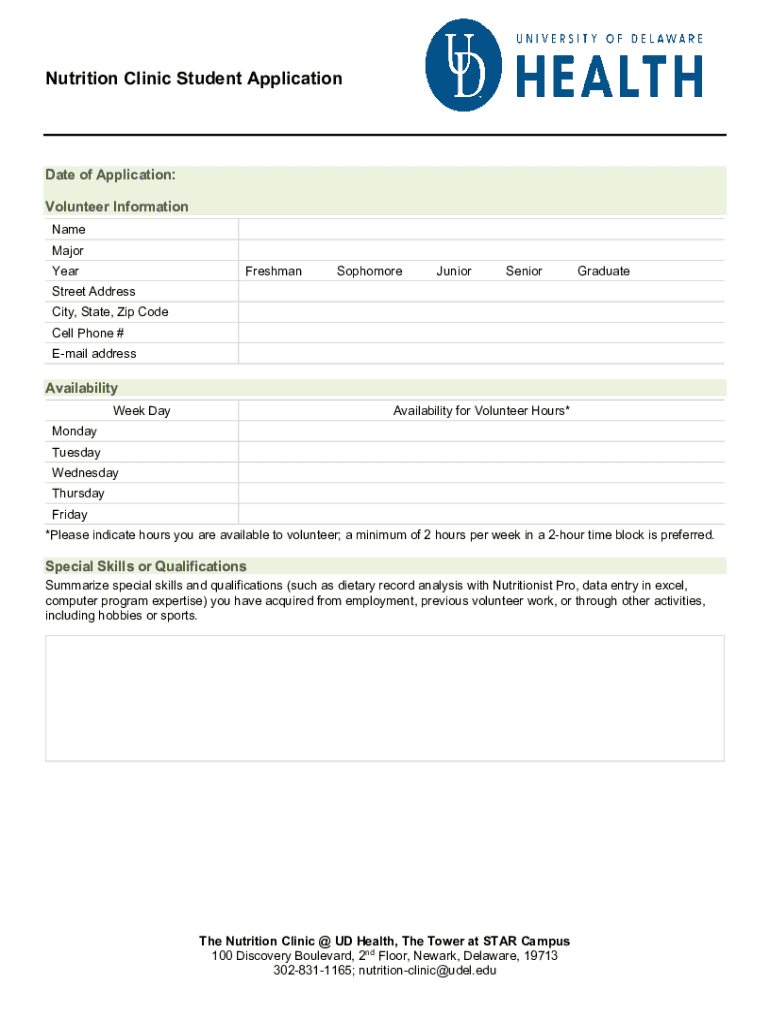 Nutrition Clinic Student Application

UD UNIVERSITY OF DELAWARE HEALTH

Date of Application:

Volunteer Information

| Name | |
|---|---|
| Major | |
| Year | Freshman Sophomore Junior Senior Graduate |
| Street Address | |
| City, State, Zip Code | |
| Cell Phone # | |
| E-mail address | |

Availability

| Week Day | Availability for Volunteer Hours* |
|---|---|
| Monday | |
| Tuesday | |
| Wednesday | |
| Thursday | |
| Friday | |

*Please indicate hours you are available to volunteer; a minimum of 2 hours per week in a 2-hour time block is preferred.

Special Skills or Qualifications

Summarize special skills and qualifications (such as dietary record analysis with Nutritionist Pro, data entry in excel, computer program expertise) you have acquired from employment, previous volunteer work, or through other activities, including hobbies or sports.

The Nutrition Clinic @ UD Health, The Tower at STAR Campus
100 Discovery Boulevard, 2$^{nd}$ Floor, Newark, Delaware, 19713
302-831-1165; nutrition-clinic@udel.edu